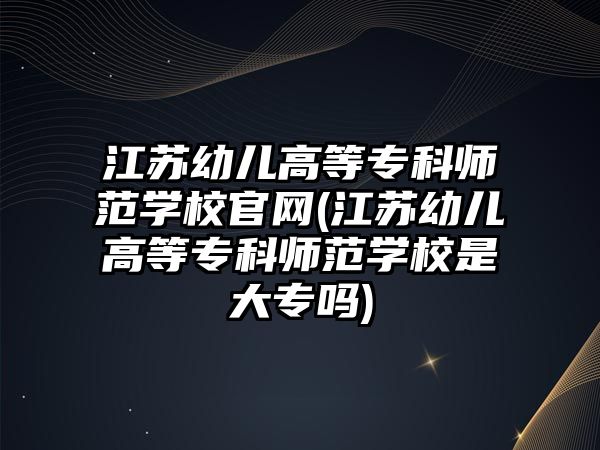 江苏幼儿高等专科师范学校官网(江苏幼儿高等专科师范学校是大专吗)